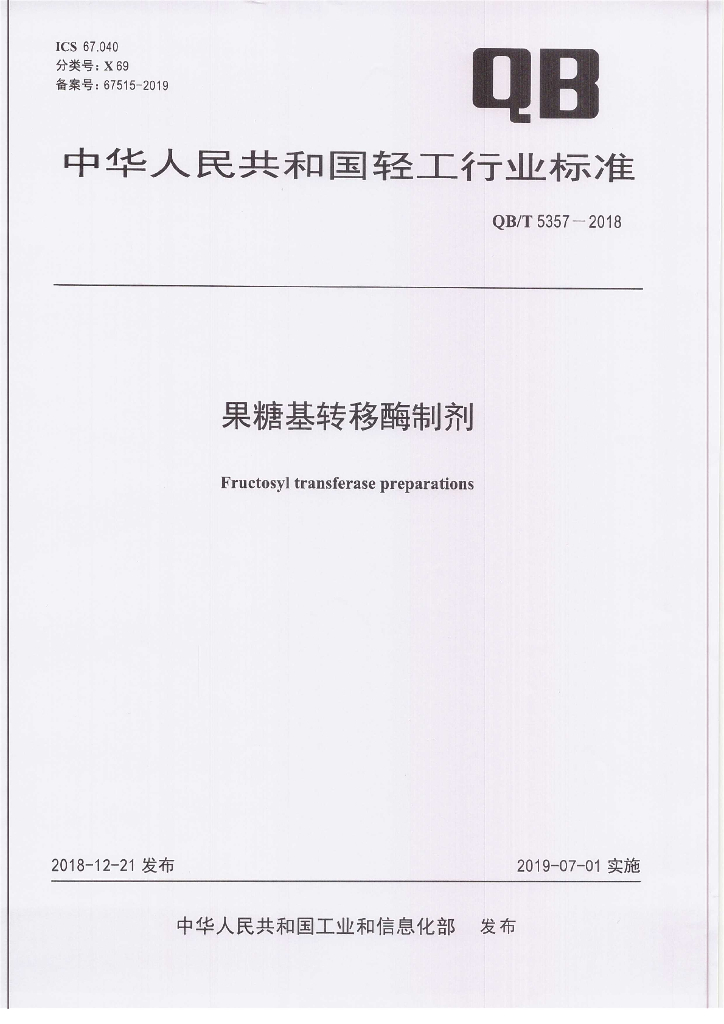 ICS 67.040
分类号：X 69
备案号：67515-2019

QB

中华人民共和国轻工行业标准

QB/T 5357—2018

果糖基转移酶制剂

Fructosyl transferase preparations

2018-12-21 发布

2019-07-01 实施

中华人民共和国工业和信息化部 发布